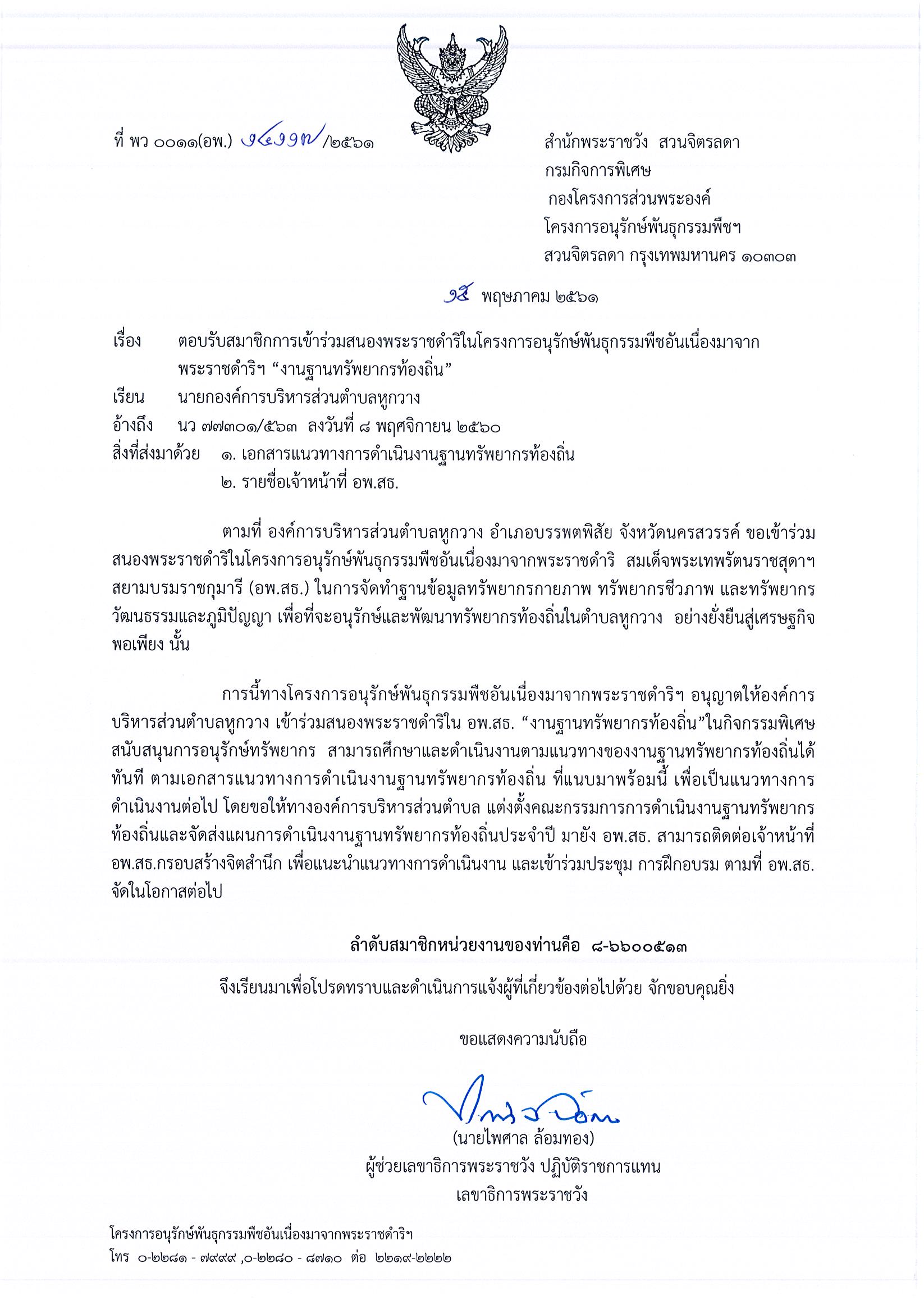 ที่ พว ๐๐๑๑(อพ.) ๑๔๑๑๗/๒๕๖๑

สำนักพระราชวัง สวนจิตรลดา
กรมกิจการพิเศษ
กองโครงการส่วนพระองค์
โครงการอนุรักษ์พันธุกรรมพืชฯ
สวนจิตรลดา กรุงเทพมหานคร ๑๐๓๐๓

๑๕ พฤษภาคม ๒๕๖๑

เรื่อง ตอบรับสมาชิกการเข้าร่วมสนองพระราชดำริในโครงการอนุรักษ์พันธุกรรมพืชอันเนื่องมาจากพระราชดำริฯ “งานฐานทรัพยากรท้องถิ่น”

เรียน นายกองค์การบริหารส่วนตำบลหูกวาง

อ้างถึง นว ๗๗๓๐๑/๕๖๓ ลงวันที่ ๘ พฤศจิกายน ๒๕๖๐

สิ่งที่ส่งมาด้วย ๑. เอกสารแนวทางการดำเนินงานฐานทรัพยากรท้องถิ่น
๒. รายชื่อเจ้าหน้าที่ อพ.สธ.

ตามที่ องค์การบริหารส่วนตำบลหูกวาง อำเภอบรรพตพิสัย จังหวัดนครสวรรค์ ขอเข้าร่วมสนองพระราชดำริในโครงการอนุรักษ์พันธุกรรมพืชอันเนื่องมาจากพระราชดำริ สมเด็จพระเทพรัตนราชสุดาฯ สยามบรมราชกุมารี (อพ.สธ.) ในการจัดทำฐานข้อมูลทรัพยากรกายภาพ ทรัพยากรชีวภาพ และทรัพยากรวัฒนธรรมและภูมิปัญญา เพื่อที่จะอนุรักษ์และพัฒนาทรัพยากรท้องถิ่นในตำบลหูกวาง อย่างยั่งยืนสู่เศรษฐกิจพอเพียง นั้น

การนี้ทางโครงการอนุรักษ์พันธุกรรมพืชอันเนื่องมาจากพระราชดำริฯ อนุญาตให้องค์การบริหารส่วนตำบลหูกวาง เข้าร่วมสนองพระราชดำริใน อพ.สธ. “งานฐานทรัพยากรท้องถิ่น”ในกิจกรรมพิเศษสนับสนุนการอนุรักษ์ทรัพยากร สามารถศึกษาและดำเนินงานตามแนวทางของงานฐานทรัพยากรท้องถิ่นได้ทันที ตามเอกสารแนวทางการดำเนินงานฐานทรัพยากรท้องถิ่น ที่แนบมาพร้อมนี้ เพื่อเป็นแนวทางการดำเนินงานต่อไป โดยขอให้ทางองค์การบริหารส่วนตำบล แต่งตั้งคณะกรรมการการดำเนินงานฐานทรัพยากรท้องถิ่นและจัดส่งแผนการดำเนินงานฐานทรัพยากรท้องถิ่นประจำปี มายัง อพ.สธ. สามารถติดต่อเจ้าหน้าที่ อพ.สธ.กรอบสร้างจิตสำนึก เพื่อแนะนำแนวทางการดำเนินงาน และเข้าร่วมประชุม การฝึกอบรม ตามที่ อพ.สธ. จัดในโอกาสต่อไป

ลำดับสมาชิกหน่วยงานของท่านคือ ๘-๖๖๐๐๕๑๓

จึงเรียนมาเพื่อโปรดทราบและดำเนินการแจ้งผู้ที่เกี่ยวข้องต่อไปด้วย จักขอบคุณยิ่ง

ขอแสดงความนับถือ

(นายไพศาล ล้อมทอง)
ผู้ช่วยเลขาธิการพระราชวัง ปฏิบัติราชการแทน
เลขาธิการพระราชวัง

โครงการอนุรักษ์พันธุกรรมพืชอันเนื่องมาจากพระราชดำริฯ
โทร ๐-๒๒๘๑ - ๗๙๙๙ ,๐-๒๒๘๐ - ๘๗๑๐ ต่อ ๒๒๑๙-๒๒๒๒